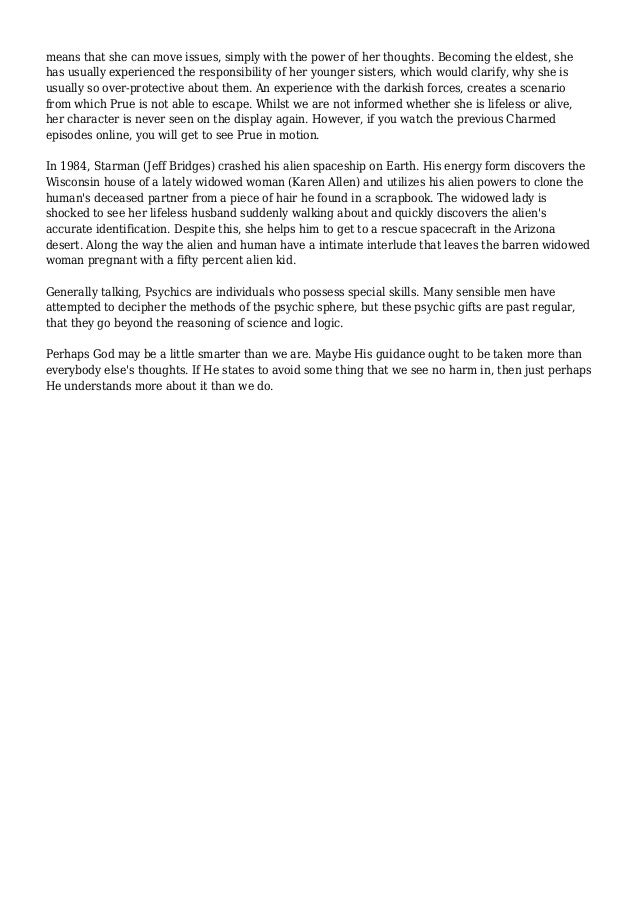 means that she can move issues, simply with the power of her thoughts. Becoming the eldest, she has usually experienced the responsibility of her younger sisters, which would clarify, why she is usually so over-protective about them. An experience with the darkish forces, creates a scenario from which Prue is not able to escape. Whilst we are not informed whether she is lifeless or alive, her character is never seen on the display again. However, if you watch the previous Charmed episodes online, you will get to see Prue in motion.

In 1984, Starman (Jeff Bridges) crashed his alien spaceship on Earth. His energy form discovers the Wisconsin house of a lately widowed woman (Karen Allen) and utilizes his alien powers to clone the human's deceased partner from a piece of hair he found in a scrapbook. The widowed lady is shocked to see her lifeless husband suddenly walking about and quickly discovers the alien's accurate identification. Despite this, she helps him to get to a rescue spacecraft in the Arizona desert. Along the way the alien and human have a intimate interlude that leaves the barren widowed woman pregnant with a fifty percent alien kid.

Generally talking, Psychics are individuals who possess special skills. Many sensible men have attempted to decipher the methods of the psychic sphere, but these psychic gifts are past regular, that they go beyond the reasoning of science and logic.

Perhaps God may be a little smarter than we are. Maybe His guidance ought to be taken more than everybody else's thoughts. If He states to avoid some thing that we see no harm in, then just perhaps He understands more about it than we do.